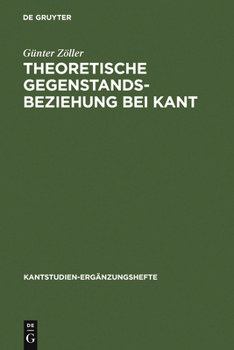 DE GRUYTER

Günter Zöller

THEORETISCHE GEGENSTANDSBEZIEHUNG BEI KANT

KANTSTUDIEN-ERGÄNZUNGSHEFTE

DE
G